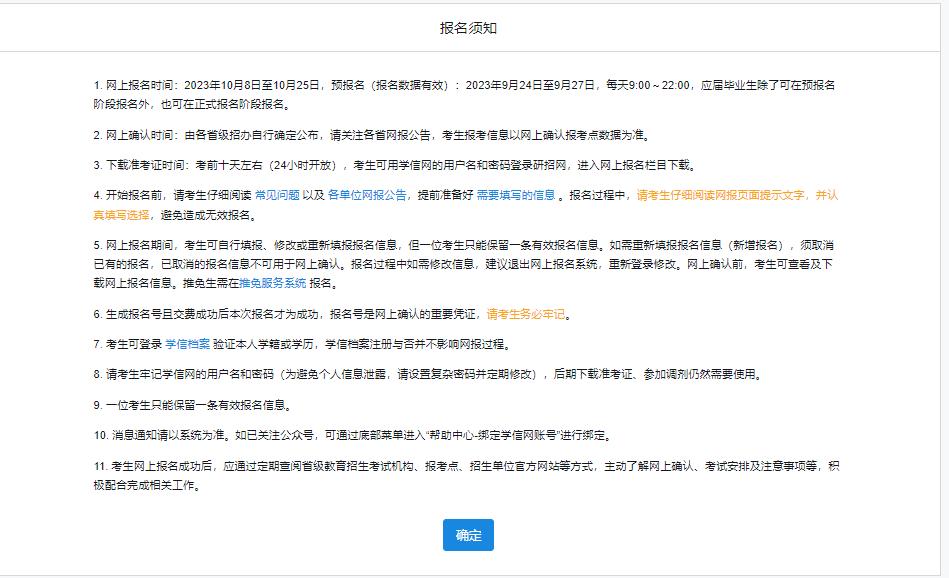 报名须知

1. 网上报名时间：2023年10月8日至10月25日，预报名（报名数据有效）：2023年9月24日至9月27日，每天9:00～22:00，应届毕业生除了可在预报名阶段报名外，也可在正式报名阶段报名。

2. 网上确认时间：由各省级招办自行确定公布，请关注各省网报公告，考生报考信息以网上确认报考点数据为准。

3. 下载准考证时间：考前十天左右（24小时开放），考生可用学信网的用户名和密码登录研招网，进入网上报名栏目下载。

4. 开始报名前，请考生仔细阅读 常见问题 以及 各单位网报公告，提前准备好 需要填写的信息 。报名过程中，请考生仔细阅读网报页面提示文字，并认真填写选择，避免造成无效报名。

5. 网上报名期间，考生可自行填报、修改或重新填报报名信息，但一位考生只能保留一条有效报名信息。如需重新填报报名信息（新增报名），须取消已有的报名，已取消的报名信息不可用于网上确认。报名过程中如需修改信息，建议退出网上报名系统，重新登录修改。网上确认前，考生可查看及下载网上报名信息。推免生需在推免服务系统 报名。

6. 生成报名号且交费成功后本次报名才为成功，报名号是网上确认的重要凭证，请考生务必牢记。

7. 考生可登录 学信档案 验证本人学籍或学历，学信档案注册与否并不影响网报过程。

8. 请考生牢记学信网的用户名和密码（为避免个人信息泄露，请设置复杂密码并定期修改），后期下载准考证、参加调剂仍然需要使用。

9. 一位考生只能保留一条有效报名信息。

10. 消息通知请以系统为准。如已关注公众号，可通过底部菜单进入"帮助中心-绑定学信网账号"进行绑定。

11. 考生网上报名成功后，应通过定期查阅省级教育招生考试机构、报考点、招生单位官方网站等方式，主动了解网上确认、考试安排及注意事项等，积极配合完成相关工作。

确定